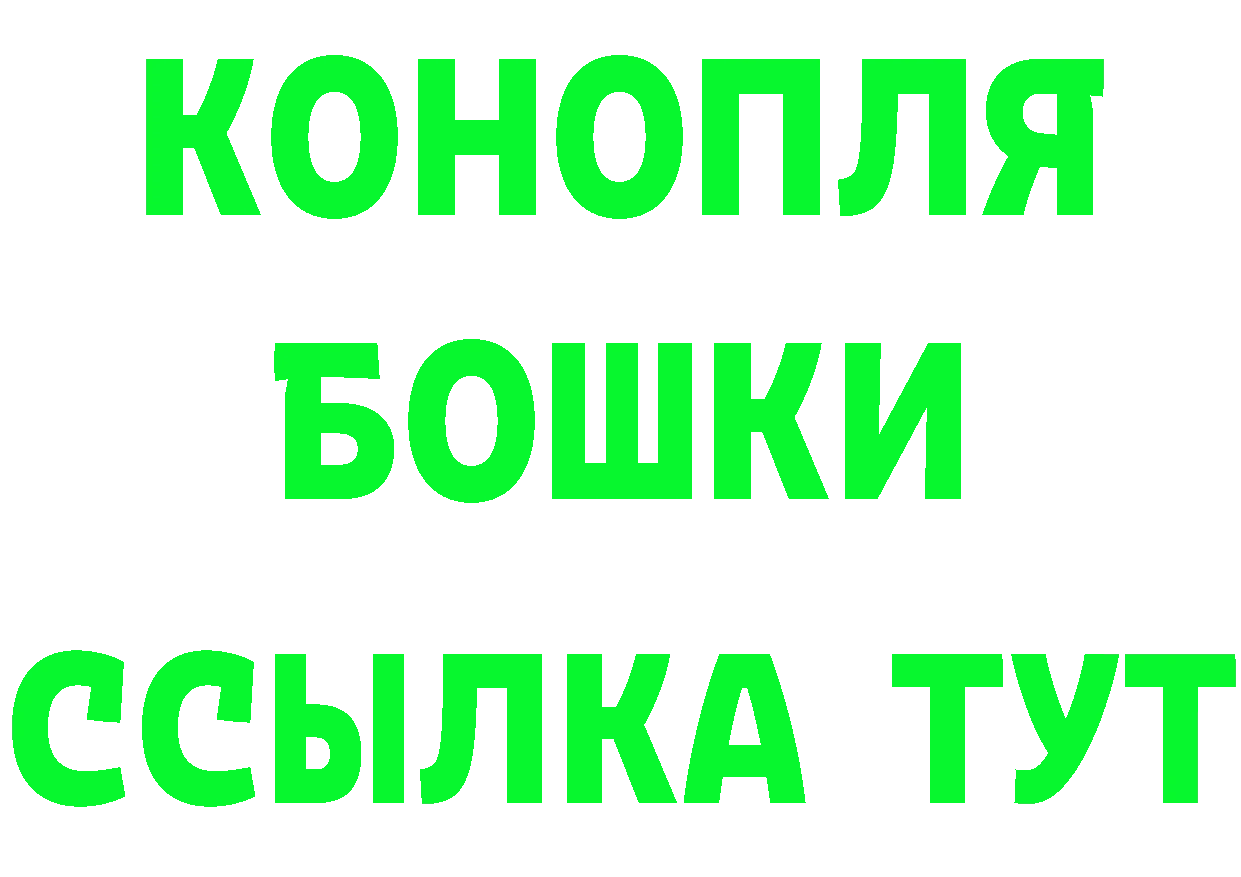 КОНОПЛЯ
БОШКИ
ССЫЛКА ТУТ